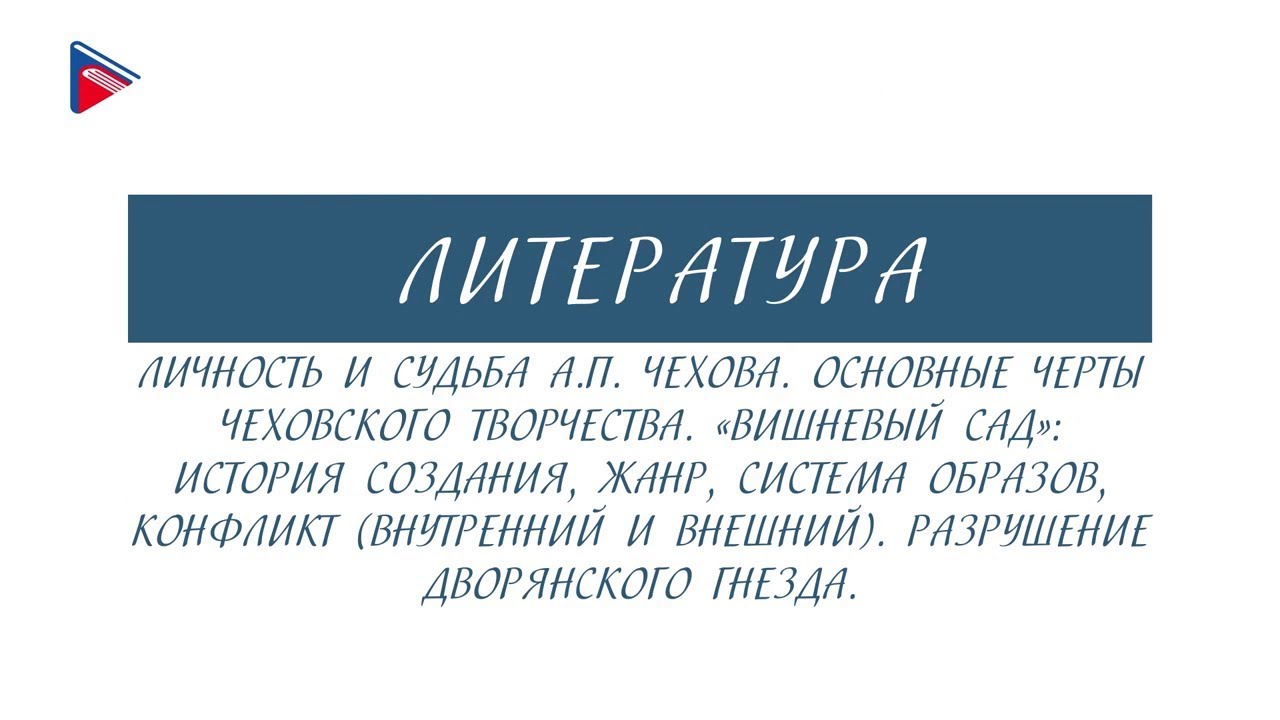 ЛИТЕРАТУРА

ЛИЧНОСТЬ И СУДЬБА А.П. ЧЕХОВА. ОСНОВНЫЕ ЧЕРТЫ ЧЕХОВСКОГО ТВОРЧЕСТВА. «ВИШНЕВЫЙ САД»: ИСТОРИЯ СОЗДАНИЯ, ЖАНР, СИСТЕМА ОБРАЗОВ, КОНФЛИКТ (ВНУТРЕННИЙ И ВНЕШНИЙ). РАЗРУШЕНИЕ ДВОРЯНСКОГО ГНЕЗДА.